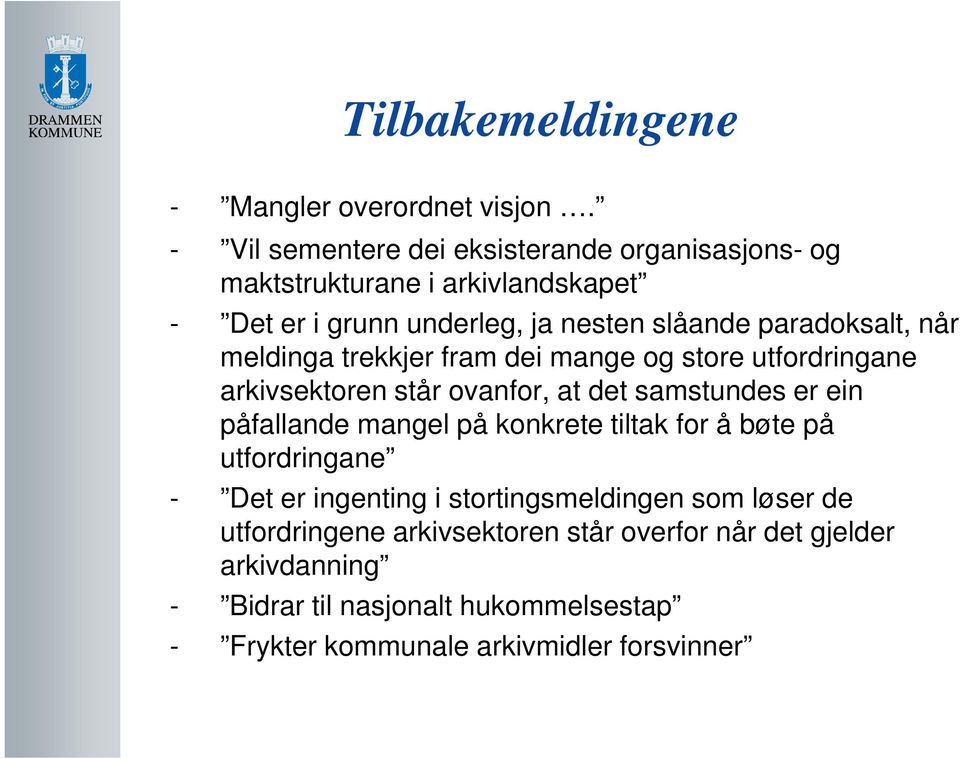 DRAMMEN KOMMUNE

Tilbakemeldingene

- ”Mangler overordnet visjon ….”
- ”Vil sementere dei eksisterande organisasjons- og maktstrukturane i arkivlandskapet”
- ”Det er i grunn underleg, ja nesten slåande paradoksalt, når meldinga trekkjer fram dei mange og store utfordringane arkivsektoren står ovanfor, at det samstundes er ein påfallande mangel på konkrete tiltak for å bøte på utfordringane”
- ”Det er ingenting i stortingsmeldingen som løser de utfordringene arkivsektoren står overfor når det gjelder arkivdanning”
- ”Bidrar til nasjonalt hukommelsestap”
- ”Frykter kommunale arkivmidler forsvinner”